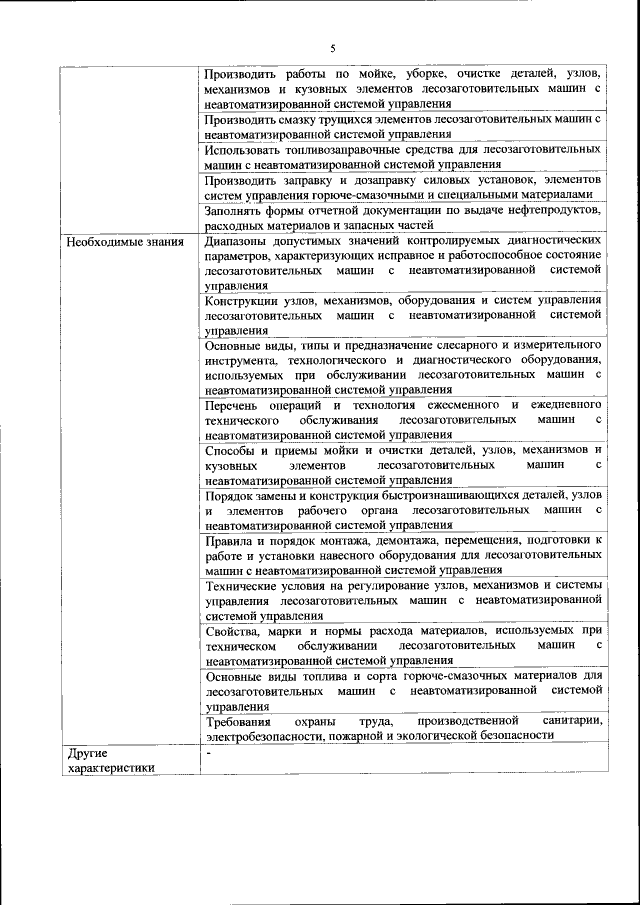 5

| | |
|---|---|
| | Производить работы по мойке, уборке, очистке деталей, узлов, механизмов и кузовных элементов лесозаготовительных машин с неавтоматизированной системой управления |
| | Производить смазку трущихся элементов лесозаготовительных машин с неавтоматизированной системой управления |
| | Использовать топливозаправочные средства для лесозаготовительных машин с неавтоматизированной системой управления |
| | Производить заправку и дозаправку силовых установок, элементов систем управления горюче-смазочными и специальными материалами |
| | Заполнять формы отчетной документации по выдаче нефтепродуктов, расходных материалов и запасных частей |
| Необходимые знания | Диапазоны допустимых значений контролируемых диагностических параметров, характеризующих исправное и работоспособное состояние лесозаготовительных машин с неавтоматизированной системой управления |
| | Конструкции узлов, механизмов, оборудования и систем управления лесозаготовительных машин с неавтоматизированной системой управления |
| | Основные виды, типы и предназначение слесарного и измерительного инструмента, технологического и диагностического оборудования, используемых при обслуживании лесозаготовительных машин с неавтоматизированной системой управления |
| | Перечень операций и технология ежесменного и ежедневного технического обслуживания лесозаготовительных машин с неавтоматизированной системой управления |
| | Способы и приемы мойки и очистки деталей, узлов, механизмов и кузовных элементов лесозаготовительных машин с неавтоматизированной системой управления |
| | Порядок замены и конструкция быстроизнашивающихся деталей, узлов и элементов рабочего органа лесозаготовительных машин с неавтоматизированной системой управления |
| | Правила и порядок монтажа, демонтажа, перемещения, подготовки к работе и установки навесного оборудования для лесозаготовительных машин с неавтоматизированной системой управления |
| | Технические условия на регулирование узлов, механизмов и системы управления лесозаготовительных машин с неавтоматизированной системой управления |
| | Свойства, марки и нормы расхода материалов, используемых при техническом обслуживании лесозаготовительных машин с неавтоматизированной системой управления |
| | Основные виды топлива и сорта горюче-смазочных материалов для лесозаготовительных машин с неавтоматизированной системой управления |
| | Требования охраны труда, производственной санитарии, электробезопасности, пожарной и экологической безопасности |
| Другие характеристики | - |